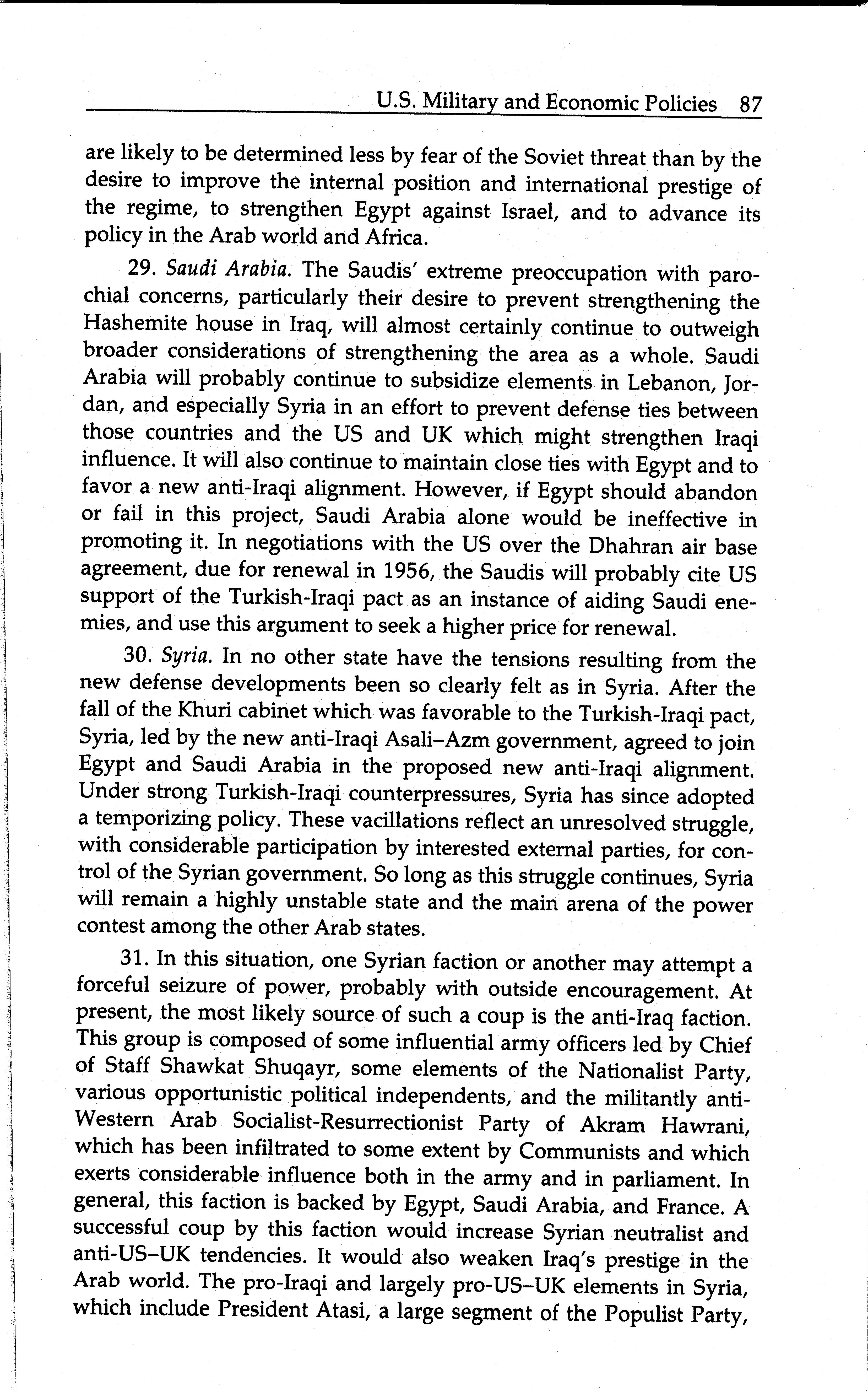 U.S. Military and Economic Policies 87

are likely to be determined less by fear of the Soviet threat than by the desire to improve the internal position and international prestige of the regime, to strengthen Egypt against Israel, and to advance its policy in the Arab world and Africa.

29. Saudi Arabia. The Saudis' extreme preoccupation with parochial concerns, particularly their desire to prevent strengthening the Hashemite house in Iraq, will almost certainly continue to outweigh broader considerations of strengthening the area as a whole. Saudi Arabia will probably continue to subsidize elements in Lebanon, Jordan, and especially Syria in an effort to prevent defense ties between those countries and the US and UK which might strengthen Iraqi influence. It will also continue to maintain close ties with Egypt and to favor a new anti-Iraqi alignment. However, if Egypt should abandon or fail in this project, Saudi Arabia alone would be ineffective in promoting it. In negotiations with the US over the Dhahran air base agreement, due for renewal in 1956, the Saudis will probably cite US support of the Turkish-Iraqi pact as an instance of aiding Saudi enemies, and use this argument to seek a higher price for renewal.

30. Syria. In no other state have the tensions resulting from the new defense developments been so clearly felt as in Syria. After the fall of the Khuri cabinet which was favorable to the Turkish-Iraqi pact, Syria, led by the new anti-Iraqi Asali–Azm government, agreed to join Egypt and Saudi Arabia in the proposed new anti-Iraqi alignment. Under strong Turkish-Iraqi counterpressures, Syria has since adopted a temporizing policy. These vacillations reflect an unresolved struggle, with considerable participation by interested external parties, for control of the Syrian government. So long as this struggle continues, Syria will remain a highly unstable state and the main arena of the power contest among the other Arab states.

31. In this situation, one Syrian faction or another may attempt a forceful seizure of power, probably with outside encouragement. At present, the most likely source of such a coup is the anti-Iraq faction. This group is composed of some influential army officers led by Chief of Staff Shawkat Shuqayr, some elements of the Nationalist Party, various opportunistic political independents, and the militantly anti-Western Arab Socialist-Resurrectionist Party of Akram Hawrani, which has been infiltrated to some extent by Communists and which exerts considerable influence both in the army and in parliament. In general, this faction is backed by Egypt, Saudi Arabia, and France. A successful coup by this faction would increase Syrian neutralist and anti-US–UK tendencies. It would also weaken Iraq's prestige in the Arab world. The pro-Iraqi and largely pro-US–UK elements in Syria, which include President Atasi, a large segment of the Populist Party,